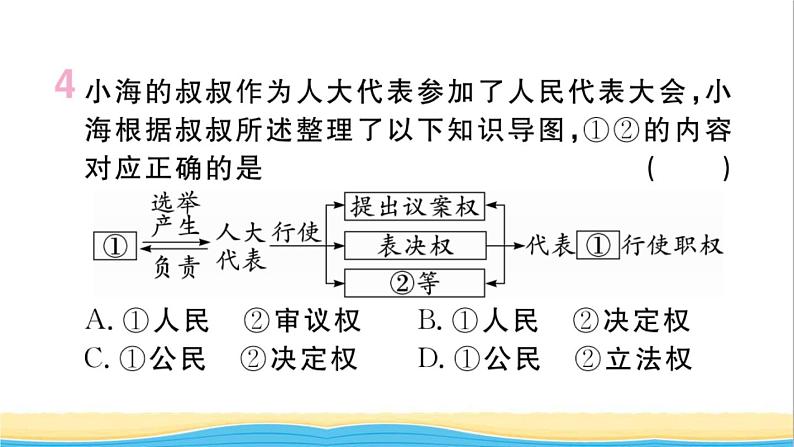 4 小海的叔叔作为人大代表参加了人民代表大会，小海根据叔叔所述整理了以下知识导图，①②的内容对应正确的是 ( )

① 选举产生 负责 人大代表 行使 提出议案权 表决权 ②等 代表 ① 行使职权

A. ①人民 ②审议权 B. ①人民 ②决定权
C. ①公民 ②决定权 D. ①公民 ②立法权